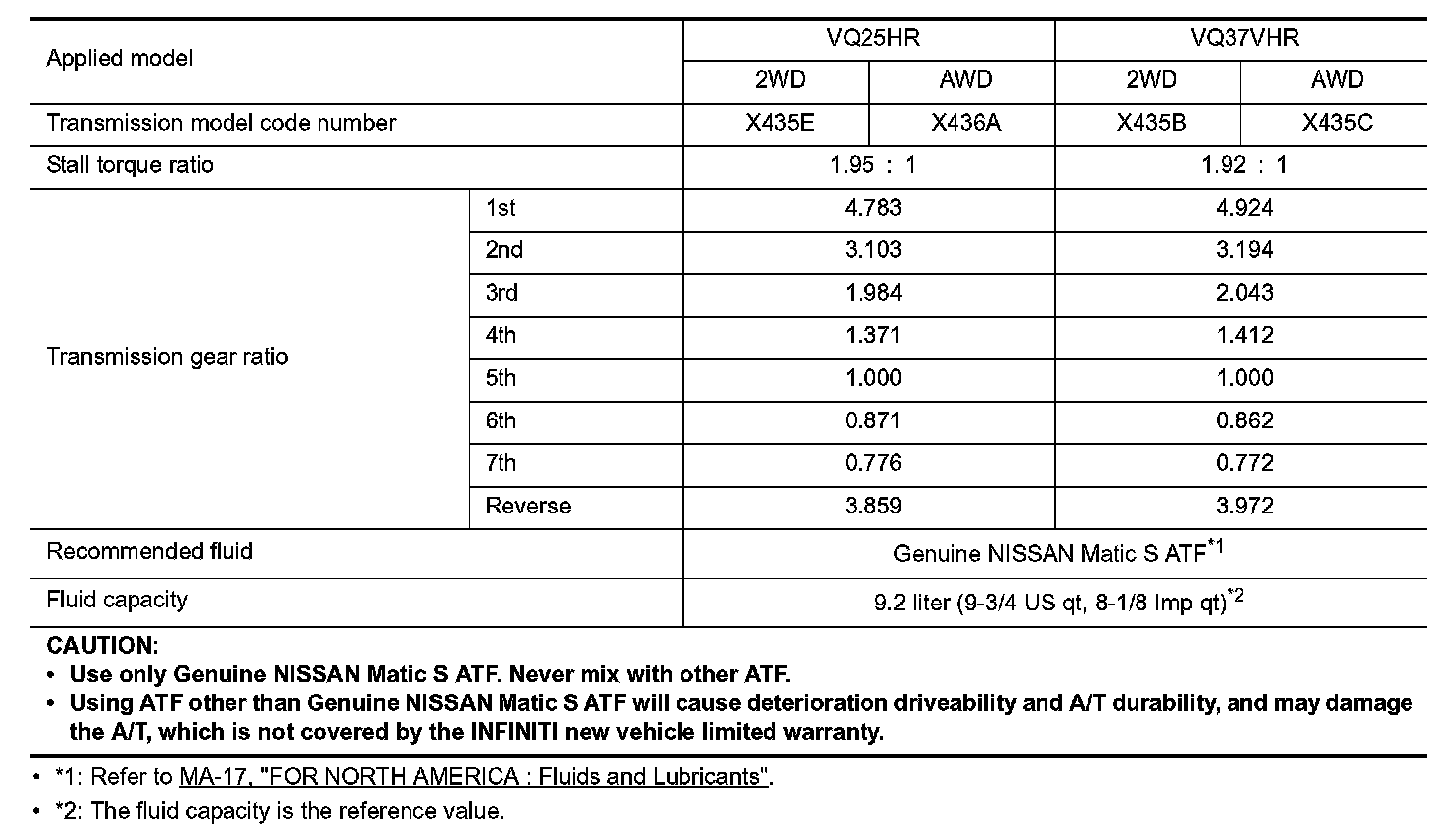 | Applied model | | VQ25HR | | VQ37VHR | |
|---|---|---|---|---|---|
| | | 2WD | AWD | 2WD | AWD |
| Transmission model code number | | X435E | X436A | X435B | X435C |
| Stall torque ratio | | 1.95 : 1 | | 1.92 : 1 | |
| Transmission gear ratio | 1st | 4.783 | | 4.924 | |
| | 2nd | 3.103 | | 3.194 | |
| | 3rd | 1.984 | | 2.043 | |
| | 4th | 1.371 | | 1.412 | |
| | 5th | 1.000 | | 1.000 | |
| | 6th | 0.871 | | 0.862 | |
| | 7th | 0.776 | | 0.772 | |
| | Reverse | 3.859 | | 3.972 | |
| Recommended fluid | | Genuine NISSAN Matic S ATF$^{*1}$ | | | |
| Fluid capacity | | 9.2 liter (9-3/4 US qt, 8-1/8 Imp qt)$^{*2}$ | | | |

CAUTION:
• Use only Genuine NISSAN Matic S ATF. Never mix with other ATF.
• Using ATF other than Genuine NISSAN Matic S ATF will cause deterioration driveability and A/T durability, and may damage the A/T, which is not covered by the INFINITI new vehicle limited warranty.

• *1: Refer to MA-17, "FOR NORTH AMERICA : Fluids and Lubricants".
• *2: The fluid capacity is the reference value.